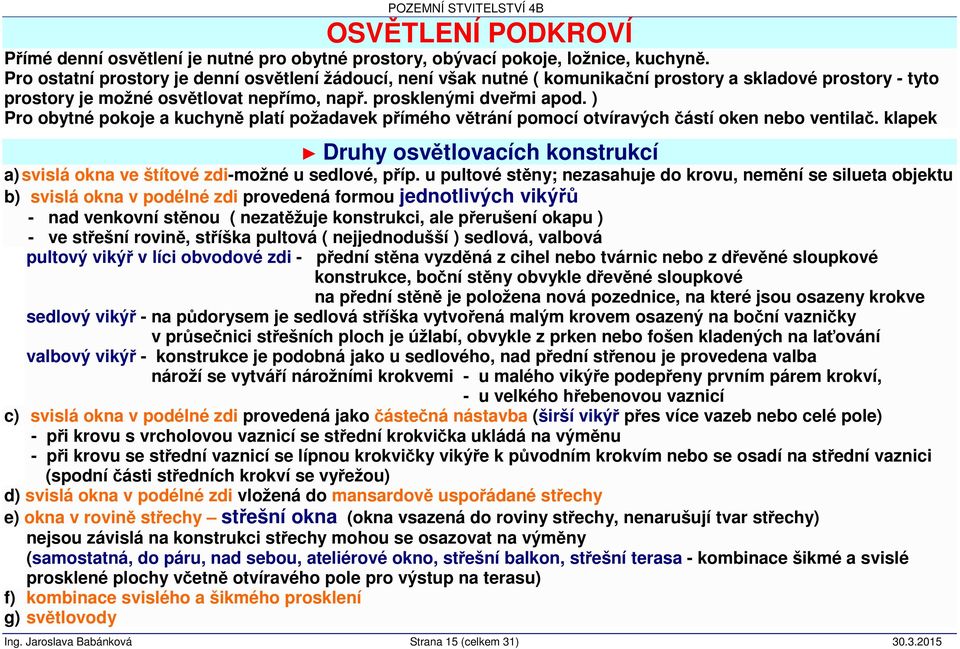 POZEMNÍ STVITELSTVÍ 4B

OSVĚTLENÍ PODKROVÍ

Přímé denní osvětlení je nutné pro obytné prostory, obývací pokoje, ložnice, kuchyně.
Pro ostatní prostory je denní osvětlení žádoucí, není však nutné ( komunikační prostory a skladové prostory - tyto prostory je možné osvětlovat nepřímo, např. prosklenými dveřmi apod. )
Pro obytné pokoje a kuchyně platí požadavek přímého větrání pomocí otvíravých částí oken nebo ventilač. klapek

► Druhy osvětlovacích konstrukcí

a) svislá okna ve štítové zdi-možné u sedlové, příp. u pultové stěny; nezasahuje do krovu, nemění se silueta objektu
b) svislá okna v podélné zdi provedená formou jednotlivých vikýřů
- nad venkovní stěnou ( nezatěžuje konstrukci, ale přerušení okapu )
- ve střešní rovině, stříška pultová ( nejjednodušší ) sedlová, valbová
pultový vikýř v líci obvodové zdi - přední stěna vyzděná z cihel nebo tvárnic nebo z dřevěné sloupkové konstrukce, boční stěny obvykle dřevěné sloupkové
na přední stěně je položena nová pozednice, na které jsou osazeny krokve
sedlový vikýř - na půdorysem je sedlová stříška vytvořená malým krovem osazený na boční vazničky v průsečnici střešních ploch je úžlabí, obvykle z prken nebo fošen kladených na laťování
valbový vikýř - konstrukce je podobná jako u sedlového, nad přední střenou je provedena valba nároží se vytváří nárožními krokvemi - u malého vikýře podepřeny prvním párem krokví,
- u velkého hřebenovou vaznicí
c) svislá okna v podélné zdi provedená jako částečná nástavba (širší vikýř přes více vazeb nebo celé pole)
- při krovu s vrcholovou vaznicí se střední krokvička ukládá na výměnu
- při krovu se střední vaznicí se lípnou krokvičky vikýře k původním krokvím nebo se osadí na střední vaznici (spodní části středních krokví se vyřežou)
d) svislá okna v podélné zdi vložená do mansardově uspořádané střechy
e) okna v rovině střechy – střešní okna (okna vsazená do roviny střechy, nenarušují tvar střechy) nejsou závislá na konstrukci střechy mohou se osazovat na výměny
(samostatná, do páru, nad sebou, ateliérové okno, střešní balkon, střešní terasa - kombinace šikmé a svislé prosklené plochy včetně otvíravého pole pro výstup na terasu)
f) kombinace svislého a šikmého prosklení
g) světlovody

Ing. Jaroslava Babánková Strana 15 (celkem 31) 30.3.2015